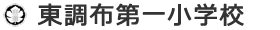 東調布第一小学校